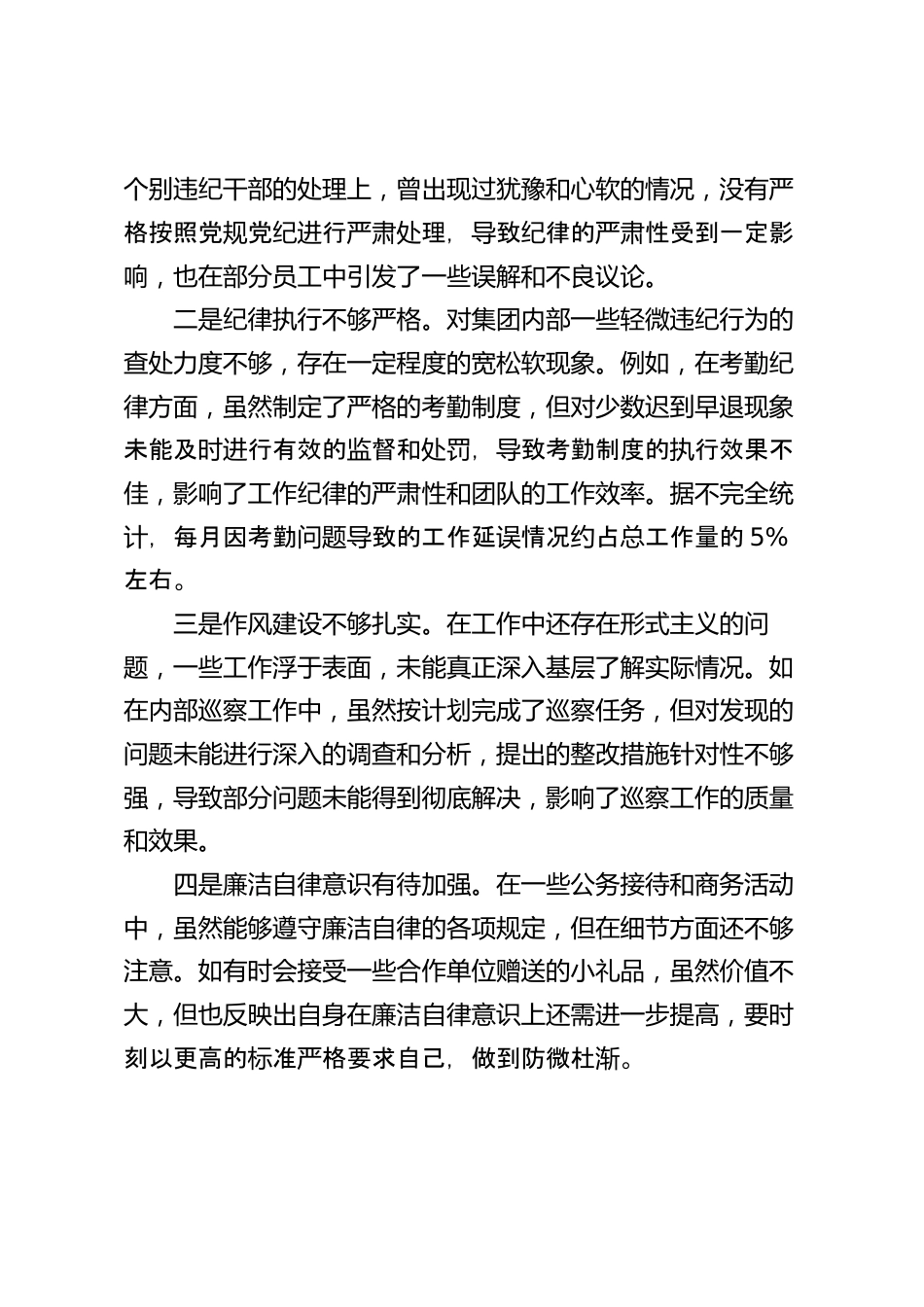 个别违纪干部的处理上，曾出现过犹豫和心软的情况，没有严格按照党规党纪进行严肃处理，导致纪律的严肃性受到一定影响，也在部分员工中引发了一些误解和不良议论。

二是纪律执行不够严格。对集团内部一些轻微违纪行为的查处力度不够，存在一定程度的宽松软现象。例如，在考勤纪律方面，虽然制定了严格的考勤制度，但对少数迟到早退现象未能及时进行有效的监督和处罚，导致考勤制度的执行效果不佳，影响了工作纪律的严肃性和团队的工作效率。据不完全统计，每月因考勤问题导致的工作延误情况约占总工作量的 5%左右。

三是作风建设不够扎实。在工作中还存在形式主义的问题，一些工作浮于表面，未能真正深入基层了解实际情况。如在内部巡察工作中，虽然按计划完成了巡察任务，但对发现的问题未能进行深入的调查和分析，提出的整改措施针对性不够强，导致部分问题未能得到彻底解决，影响了巡察工作的质量和效果。

四是廉洁自律意识有待加强。在一些公务接待和商务活动中，虽然能够遵守廉洁自律的各项规定，但在细节方面还不够注意。如有时会接受一些合作单位赠送的小礼品，虽然价值不大，但也反映出自身在廉洁自律意识上还需进一步提高，要时刻以更高的标准严格要求自己，做到防微杜渐。